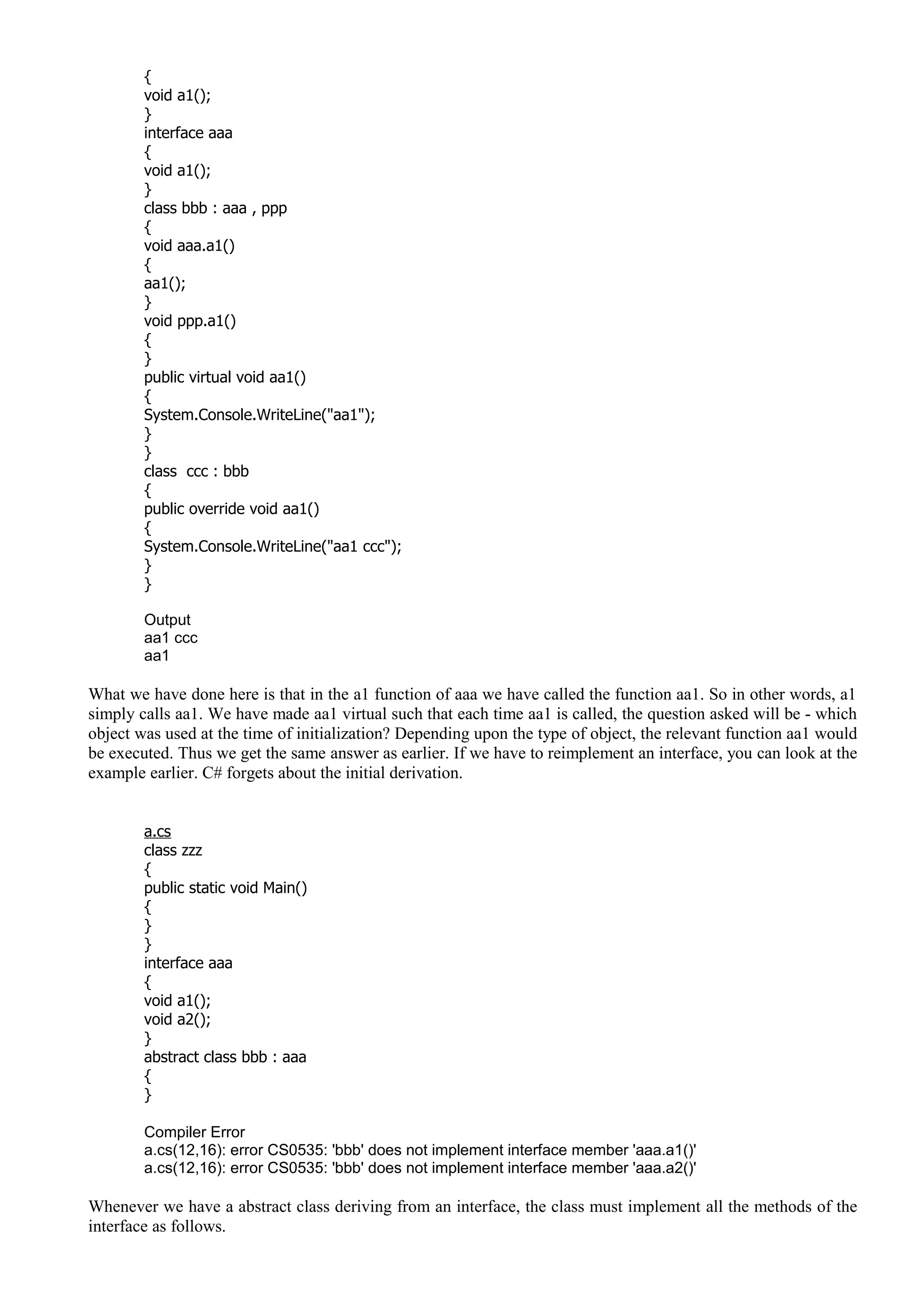 {
void a1();
}
interface aaa
{
void a1();
}
class bbb : aaa , ppp
{
void aaa.a1()
{
aa1();
}
void ppp.a1()
{
}
public virtual void aa1()
{
System.Console.WriteLine("aa1");
}
}
class  ccc : bbb
{
public override void aa1()
{
System.Console.WriteLine("aa1 ccc");
}
}

Output
aa1 ccc
aa1

What we have done here is that in the a1 function of aaa we have called the function aa1. So in other words, a1 simply calls aa1. We have made aa1 virtual such that each time aa1 is called, the question asked will be - which object was used at the time of initialization? Depending upon the type of object, the relevant function aa1 would be executed. Thus we get the same answer as earlier. If we have to reimplement an interface, you can look at the example earlier. C# forgets about the initial derivation.

a.cs
class zzz
{
public static void Main()
{
}
}
interface aaa
{
void a1();
void a2();
}
abstract class bbb : aaa
{
}

Compiler Error
a.cs(12,16): error CS0535: 'bbb' does not implement interface member 'aaa.a1()'
a.cs(12,16): error CS0535: 'bbb' does not implement interface member 'aaa.a2()'

Whenever we have a abstract class deriving from an interface, the class must implement all the methods of the interface as follows.